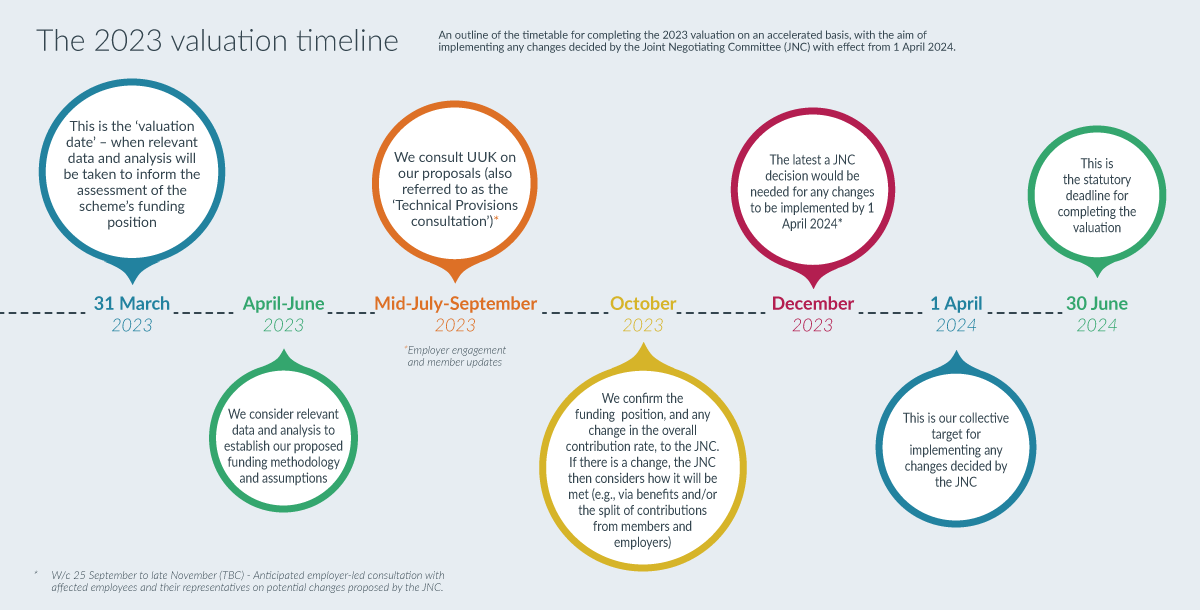 The 2023 valuation timeline

An outline of the timetable for completing the 2023 valuation on an accelerated basis, with the aim of implementing any changes decided by the Joint Negotiating Committee (JNC) with effect from 1 April 2024.

This is the 'valuation date' – when relevant data and analysis will be taken to inform the assessment of the scheme's funding position

31 March
2023

April-June
2023

We consider relevant data and analysis to establish our proposed funding methodology and assumptions

We consult UUK on our proposals (also referred to as the 'Technical Provisions consultation')*

Mid-July-September
2023

*Employer engagement and member updates

October
2023

We confirm the funding position, and any change in the overall contribution rate, to the JNC. If there is a change, the JNC then considers how it will be met (e.g., via benefits and/or the split of contributions from members and employers)

The latest a JNC decision would be needed for any changes to be implemented by 1 April 2024*

December
2023

1 April
2024

This is our collective target for implementing any changes decided by the JNC

This is the statutory deadline for completing the valuation

30 June
2024

* W/c 25 September to late November (TBC) - Anticipated employer-led consultation with affected employees and their representatives on potential changes proposed by the JNC.